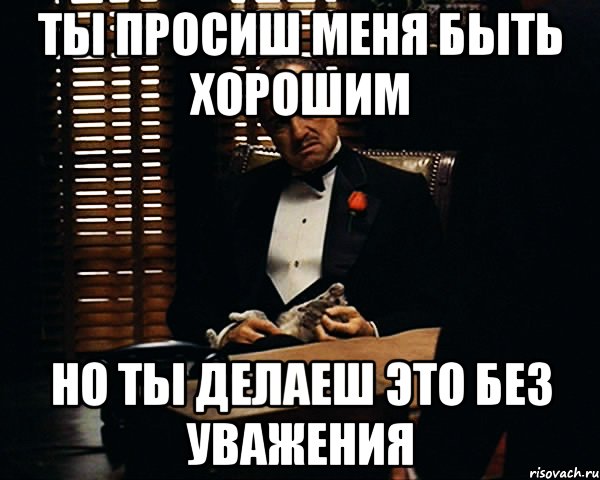 ТЫ ПРОСИШ МЕНЯ БЫТЬ ХОРОШИМ

НО ТЫ ДЕЛАЕШ ЭТО БЕЗ УВАЖЕНИЯ

risovach.ru